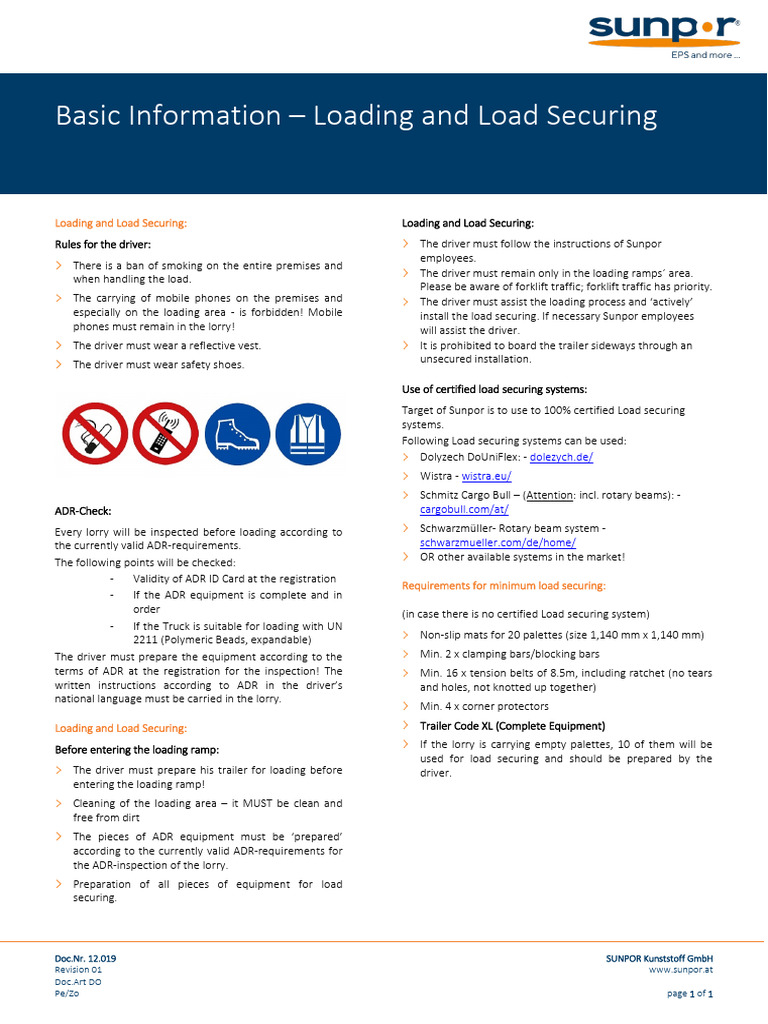 sunpor®
EPS and more ...

Basic Information – Loading and Load Securing

Loading and Load Securing:

Rules for the driver:

> There is a ban of smoking on the entire premises and when handling the load.
> The carrying of mobile phones on the premises and especially on the loading area - is forbidden! Mobile phones must remain in the lorry!
> The driver must wear a reflective vest.
> The driver must wear safety shoes.

ADR-Check:

Every lorry will be inspected before loading according to the currently valid ADR-requirements.
The following points will be checked:
- Validity of ADR ID Card at the registration
- If the ADR equipment is complete and in order
- If the Truck is suitable for loading with UN 2211 (Polymeric Beads, expandable)

The driver must prepare the equipment according to the terms of ADR at the registration for the inspection! The written instructions according to ADR in the driver's national language must be carried in the lorry.

Loading and Load Securing:

Before entering the loading ramp:

> The driver must prepare his trailer for loading before entering the loading ramp!
> Cleaning of the loading area – it MUST be clean and free from dirt
> The pieces of ADR equipment must be 'prepared' according to the currently valid ADR-requirements for the ADR-inspection of the lorry.
> Preparation of all pieces of equipment for load securing.

Loading and Load Securing:

> The driver must follow the instructions of Sunpor employees.
> The driver must remain only in the loading ramps´ area. Please be aware of forklift traffic; forklift traffic has priority.
> The driver must assist the loading process and 'actively' install the load securing. If necessary Sunpor employees will assist the driver.
> It is prohibited to board the trailer sideways through an unsecured installation.

Use of certified load securing systems:

Target of Sunpor is to use to 100% certified Load securing systems.
Following Load securing systems can be used:
> Dolyzech DoUniFlex: - dolezych.de/
> Wistra - wistra.eu/
> Schmitz Cargo Bull – (Attention: incl. rotary beams): - cargobull.com/at/
> Schwarzmüller- Rotary beam system - schwarzmueller.com/de/home/
> OR other available systems in the market!

Requirements for minimum load securing:

(in case there is no certified Load securing system)
> Non-slip mats for 20 palettes (size 1,140 mm x 1,140 mm)
> Min. 2 x clamping bars/blocking bars
> Min. 16 x tension belts of 8.5m, including ratchet (no tears and holes, not knotted up together)
> Min. 4 x corner protectors
> Trailer Code XL (Complete Equipment)
> If the lorry is carrying empty palettes, 10 of them will be used for load securing and should be prepared by the driver.

Doc.Nr. 12.019
Revision 01
Doc.Art DO
Pe/Zo

SUNPOR Kunststoff GmbH
www.sunpor.at

page 1 of 1